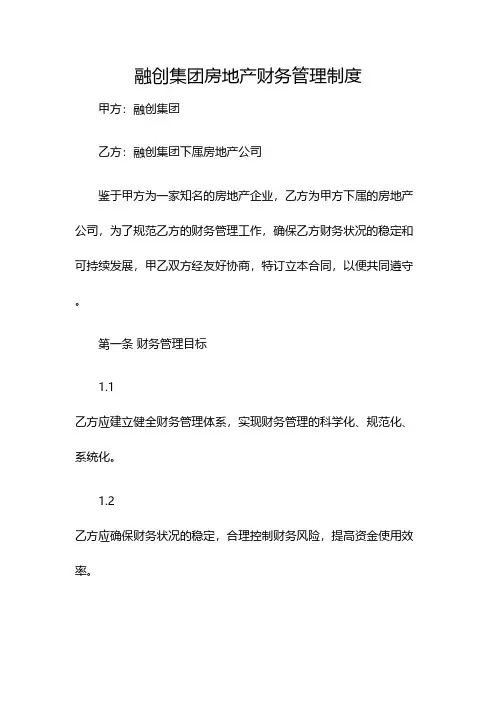 融创集团房地产财务管理制度

甲方：融创集团

乙方：融创集团下属房地产公司

鉴于甲方为一家知名的房地产企业，乙方为甲方下属的房地产公司，为了规范乙方的财务管理工作，确保乙方财务状况的稳定和可持续发展，甲乙双方经友好协商，特订立本合同，以便共同遵守。

第一条 财务管理目标

1.1

乙方应建立健全财务管理体系，实现财务管理的科学化、规范化、系统化。

1.2

乙方应确保财务状况的稳定，合理控制财务风险，提高资金使用效率。